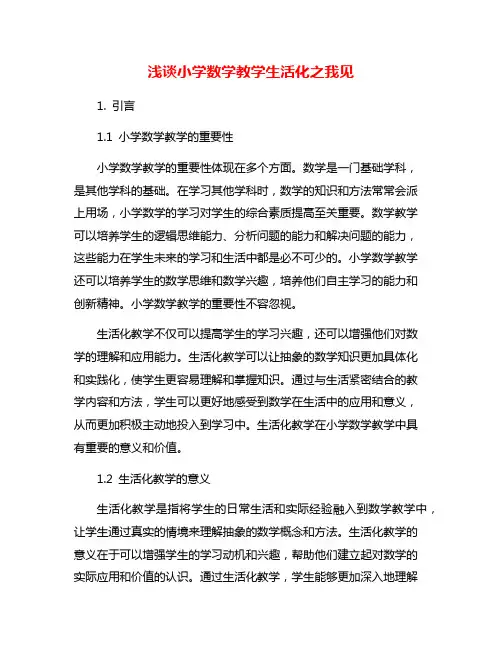 浅谈小学数学教学生活化之我见

1. 引言

1.1 小学数学教学的重要性

小学数学教学的重要性体现在多个方面。数学是一门基础学科，是其他学科的基础。在学习其他学科时，数学的知识和方法常常会派上用场，小学数学的学习对学生的综合素质提高至关重要。数学教学可以培养学生的逻辑思维能力、分析问题的能力和解决问题的能力，这些能力在学生未来的学习和生活中都是必不可少的。小学数学教学还可以培养学生的数学思维和数学兴趣，培养他们自主学习的能力和创新精神。小学数学教学的重要性不容忽视。

生活化教学不仅可以提高学生的学习兴趣，还可以增强他们对数学的理解和应用能力。生活化教学可以让抽象的数学知识更加具体化和实践化，使学生更容易理解和掌握知识。通过与生活紧密结合的教学内容和方法，学生可以更好地感受到数学在生活中的应用和意义，从而更加积极主动地投入到学习中。生活化教学在小学数学教学中具有重要的意义和价值。

1.2 生活化教学的意义

生活化教学是指将学生的日常生活和实际经验融入到数学教学中，让学生通过真实的情境来理解抽象的数学概念和方法。生活化教学的意义在于可以增强学生的学习动机和兴趣，帮助他们建立起对数学的实际应用和价值的认识。通过生活化教学，学生能够更加深入地理解